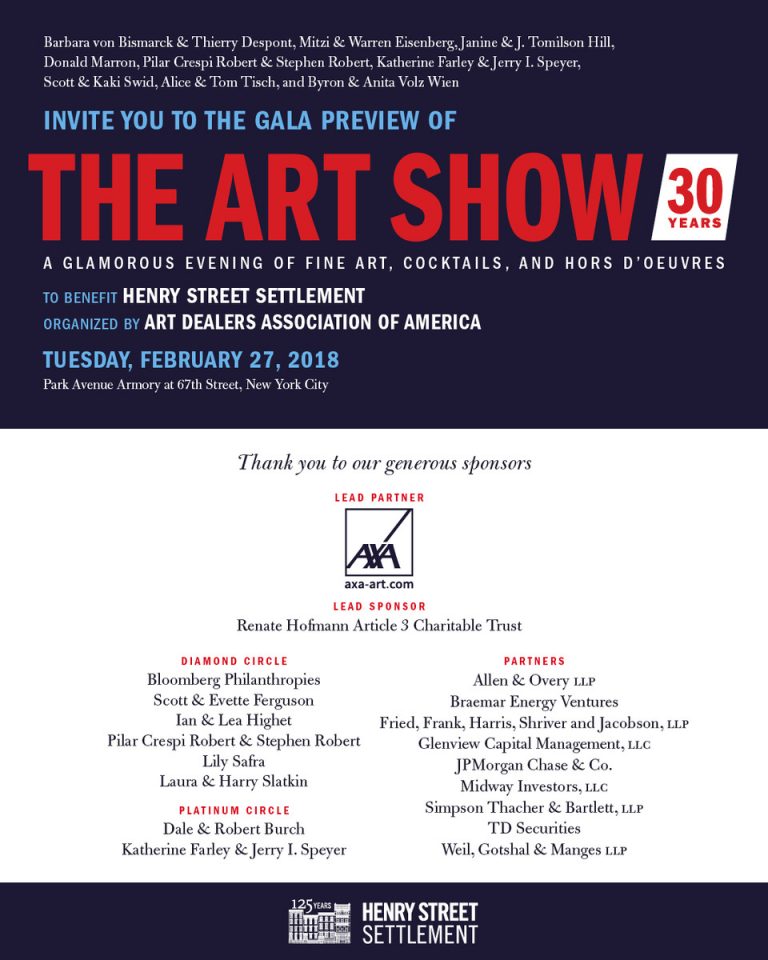 Barbara von Bismarck & Thierry Despont, Mitzi & Warren Eisenberg, Janine & J. Tomilson Hill, Donald Marron, Pilar Crespi Robert & Stephen Robert, Katherine Farley & Jerry I. Speyer, Scott & Kaki Swid, Alice & Tom Tisch, and Byron & Anita Volz Wien

INVITE YOU TO THE GALA PREVIEW OF

THE ART SHOW

30 YEARS

A GLAMOROUS EVENING OF FINE ART, COCKTAILS, AND HORS D'OEUVRES

TO BENEFIT HENRY STREET SETTLEMENT
ORGANIZED BY ART DEALERS ASSOCIATION OF AMERICA

TUESDAY, FEBRUARY 27, 2018
Park Avenue Armory at 67th Street, New York City

Thank you to our generous sponsors

LEAD PARTNER
AXA
axa-art.com

LEAD SPONSOR
Renate Hofmann Article 3 Charitable Trust

DIAMOND CIRCLE
Bloomberg Philanthropies
Scott & Evette Ferguson
Ian & Lea Highet
Pilar Crespi Robert & Stephen Robert
Lily Safra
Laura & Harry Slatkin

PLATINUM CIRCLE
Dale & Robert Burch
Katherine Farley & Jerry I. Speyer

PARTNERS
Allen & Overy LLP
Braemar Energy Ventures
Fried, Frank, Harris, Shriver and Jacobson, LLP
Glenview Capital Management, LLC
JPMorgan Chase & Co.
Midway Investors, LLC
Simpson Thacher & Bartlett, LLP
TD Securities
Weil, Gotshal & Manges LLP

125 YEARS
HENRY STREET SETTLEMENT